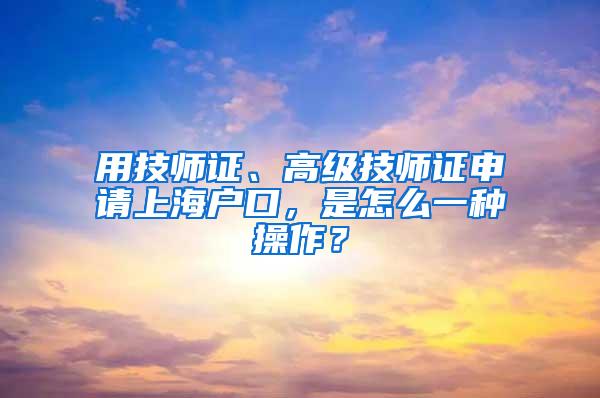 用技师证、高级技师证申请上海户口，是怎么一种操作？